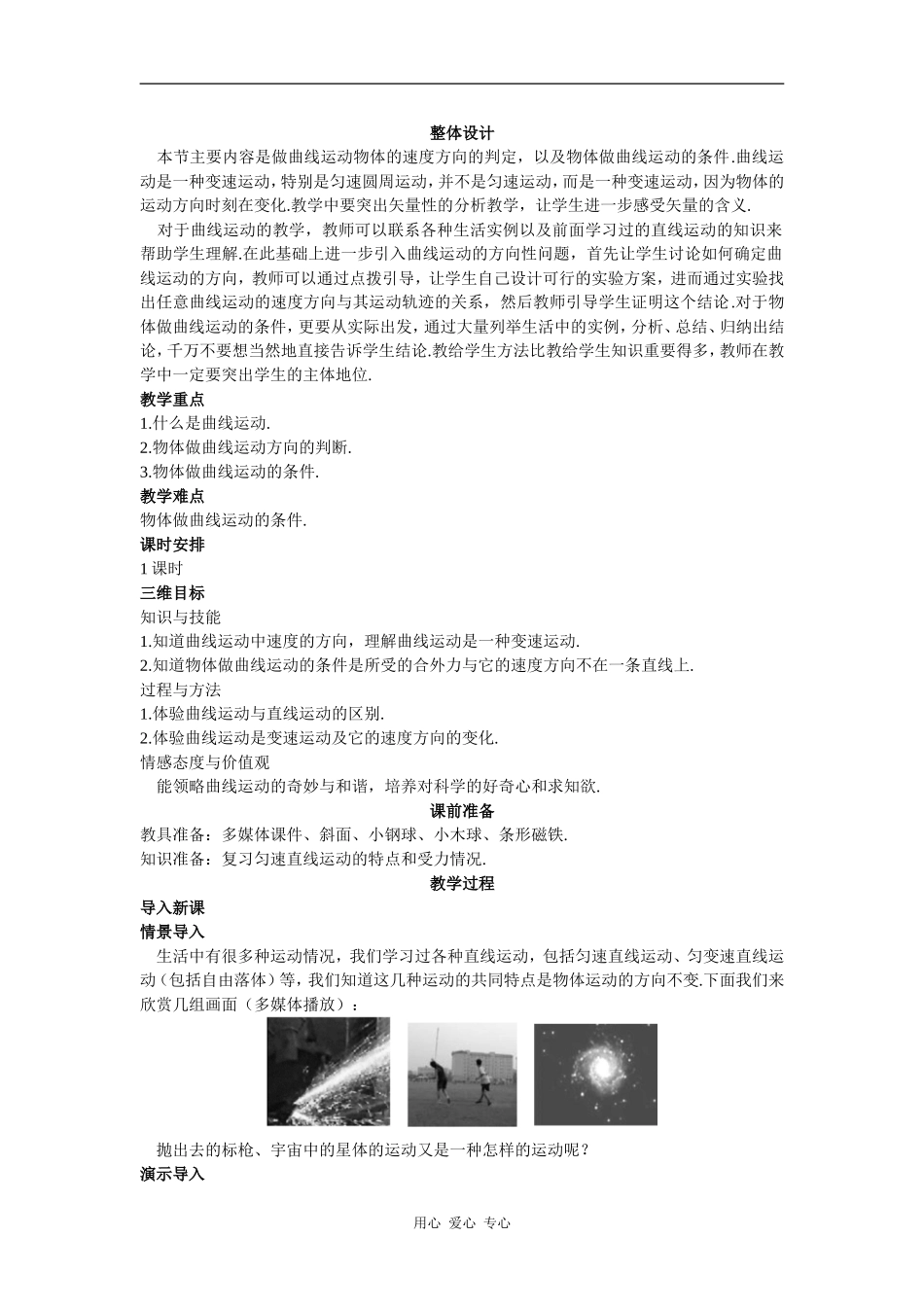 整体设计

本节主要内容是做曲线运动物体的速度方向的判定，以及物体做曲线运动的条件.曲线运动是一种变速运动，特别是匀速圆周运动，并不是匀速运动，而是一种变速运动，因为物体的运动方向时刻在变化.教学中要突出矢量性的分析教学，让学生进一步感受矢量的含义.

对于曲线运动的教学，教师可以联系各种生活实例以及前面学习过的直线运动的知识来帮助学生理解.在此基础上进一步引入曲线运动的方向性问题，首先让学生讨论如何确定曲线运动的方向，教师可以通过点拨引导，让学生自己设计可行的实验方案，进而通过实验找出任意曲线运动的速度方向与其运动轨迹的关系，然后教师引导学生证明这个结论.对于物体做曲线运动的条件，更要从实际出发，通过大量列举生活中的实例，分析、总结、归纳出结论，千万不要想当然地直接告诉学生结论.教给学生方法比教给学生知识重要得多，教师在教学中一定要突出学生的主体地位.

教学重点

1.什么是曲线运动.

2.物体做曲线运动方向的判断.

3.物体做曲线运动的条件.

教学难点

物体做曲线运动的条件.

课时安排

1 课时

三维目标

知识与技能

1.知道曲线运动中速度的方向，理解曲线运动是一种变速运动.

2.知道物体做曲线运动的条件是所受的合外力与它的速度方向不在一条直线上.

过程与方法

1.体验曲线运动与直线运动的区别.

2.体验曲线运动是变速运动及它的速度方向的变化.

情感态度与价值观

能领略曲线运动的奇妙与和谐，培养对科学的好奇心和求知欲.

课前准备

教具准备：多媒体课件、斜面、小钢球、小木球、条形磁铁.

知识准备：复习匀速直线运动的特点和受力情况.

教学过程

导入新课

情景导入

生活中有很多种运动情况，我们学习过各种直线运动，包括匀速直线运动、匀变速直线运动（包括自由落体）等，我们知道这几种运动的共同特点是物体运动的方向不变.下面我们来欣赏几组画面（多媒体播放）：

抛出去的标枪、宇宙中的星体的运动又是一种怎样的运动呢？

演示导入

用心 爱心 专心